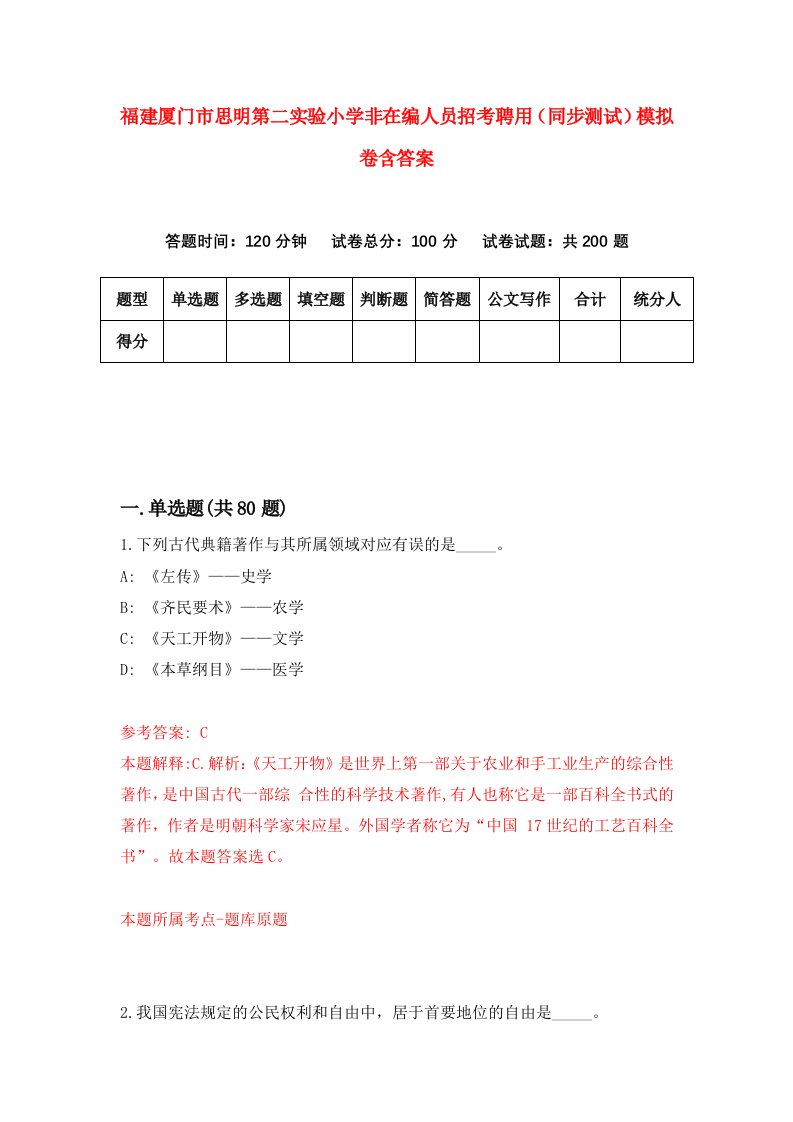 福建厦门市思明第二实验小学非在编人员招考聘用（同步测试）模拟卷含答案

答题时间：120 分钟　试卷总分：100 分　试卷试题：共 200 题

| 题型 | 单选题 | 多选题 | 填空题 | 判断题 | 简答题 | 公文写作 | 合计 | 统分人 |
|---|---|---|---|---|---|---|---|---|
| 得分 | | | | | | | | |

一.单选题(共 80 题)

1.下列古代典籍著作与其所属领域对应有误的是_____。

A: 《左传》——史学

B: 《齐民要术》——农学

C: 《天工开物》——文学

D: 《本草纲目》——医学

参考答案: C

本题解释:C.解析:《天工开物》是世界上第一部关于农业和手工业生产的综合性著作,是中国古代一部综 合性的科学技术著作,有人也称它是一部百科全书式的著作，作者是明朝科学家宋应星。外国学者称它为“中国 17 世纪的工艺百科全书”。故本题答案选 C。

本题所属考点-题库原题

2.我国宪法规定的公民权利和自由中，居于首要地位的自由是_____。